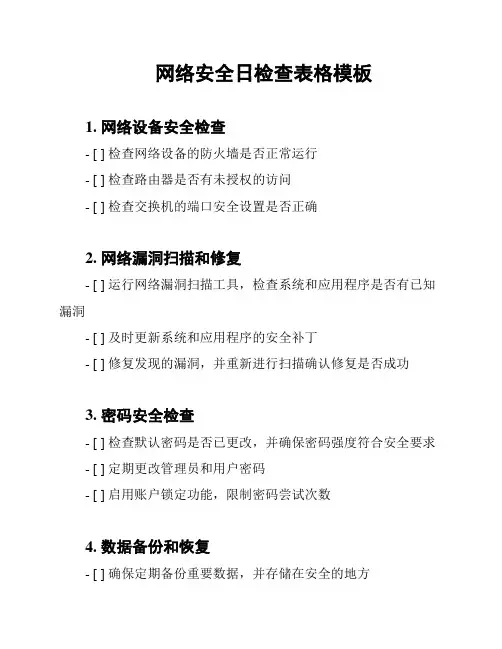 网络安全日检查表格模板

1. 网络设备安全检查

- [ ] 检查网络设备的防火墙是否正常运行

- [ ] 检查路由器是否有未授权的访问

- [ ] 检查交换机的端口安全设置是否正确

2. 网络漏洞扫描和修复

- [ ] 运行网络漏洞扫描工具，检查系统和应用程序是否有已知漏洞

- [ ] 及时更新系统和应用程序的安全补丁

- [ ] 修复发现的漏洞，并重新进行扫描确认修复是否成功

3. 密码安全检查

- [ ] 检查默认密码是否已更改，并确保密码强度符合安全要求

- [ ] 定期更改管理员和用户密码

- [ ] 启用账户锁定功能，限制密码尝试次数

4. 数据备份和恢复

- [ ] 确保定期备份重要数据，并存储在安全的地方